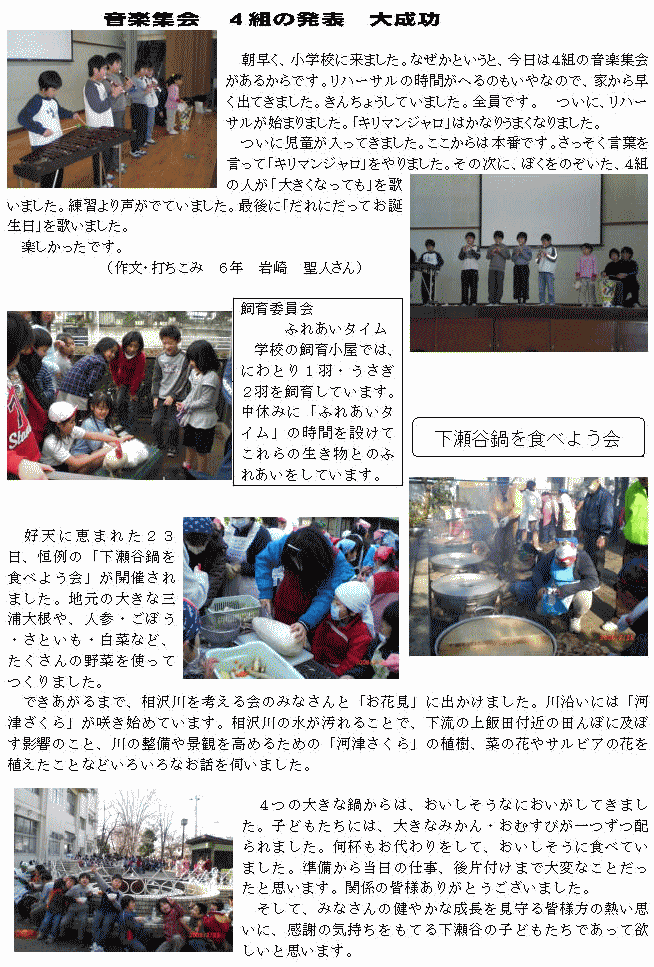 音楽集会　４組の発表　大成功

朝早く、小学校に来ました。なぜかというと、今日は4組の音楽集会があるからです。リハーサルの時間がへるのもいやなので、家から早く出てきました。きんちょうしていました。全員です。　ついに、リハーサルが始まりました。「キリマンジャロ」はかなりうまくなりました。

ついに児童が入ってきました。ここからは本番です。さっそく言葉を言って「キリマンジャロ」をやりました。その次に、ぼくをのぞいた、4組の人が「大きくなっても」を歌いました。練習より声がでていました。最後に「だれにだってお誕生日」を歌いました。

楽しかったです。

（作文・打ちこみ　6年　岩崎　聖人さん）

飼育委員会
ふれあいタイム

学校の飼育小屋では、にわとり１羽・うさぎ２羽を飼育しています。中休みに「ふれあいタイム」の時間を設けてこれらの生き物とのふれあいをしています。

下瀬谷鍋を食べよう会

好天に恵まれた２３日、恒例の「下瀬谷鍋を食べよう会」が開催されました。地元の大きな三浦大根や、人参・ごぼう・さといも・白菜など、たくさんの野菜を使ってつくりました。

できあがるまで、相沢川を考える会のみなさんと「お花見」に出かけました。川沿いには「河津ざくら」が咲き始めています。相沢川の水が汚れることで、下流の上飯田付近の田んぼに及ぼす影響のこと、川の整備や景観を高めるための「河津さくら」の植樹、菜の花やサルビアの花を植えたことなどいろいろなお話を伺いました。

４つの大きな鍋からは、おいしそうなにおいがしてきました。子どもたちには、大きなみかん・おむすびが一つずつ配られました。何杯もお代わりをして、おいしそうに食べていました。準備から当日の仕事、後片付けまで大変なことだったと思います。関係の皆様ありがとうございました。

そして、みなさんの健やかな成長を見守る皆様方の熱い思いに、感謝の気持ちをもてる下瀬谷の子どもたちであって欲しいと思います。